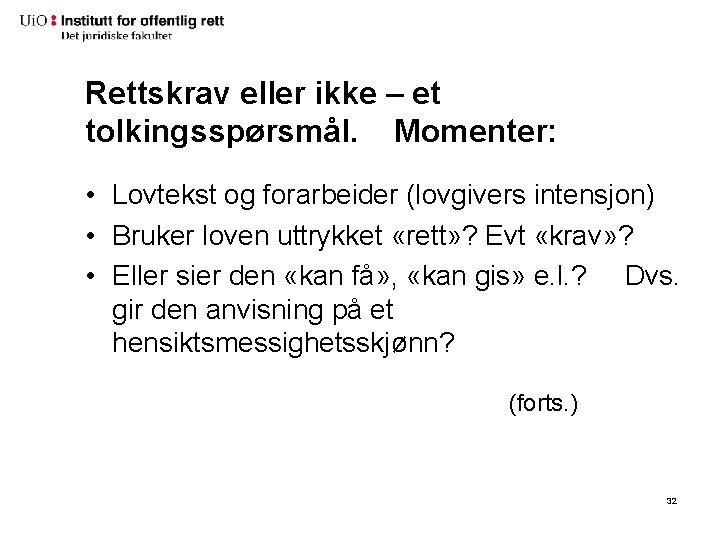 UiO : Institutt for offentlig rett
Det juridiske fakultet

Rettskrav eller ikke – et tolkingsspørsmål. Momenter:

• Lovtekst og forarbeider (lovgivers intensjon)
• Bruker loven uttrykket «rett»? Evt «krav»?
• Eller sier den «kan få», «kan gis» e.l.? Dvs. gir den anvisning på et hensiktsmessighetsskjønn?

(forts.)

32